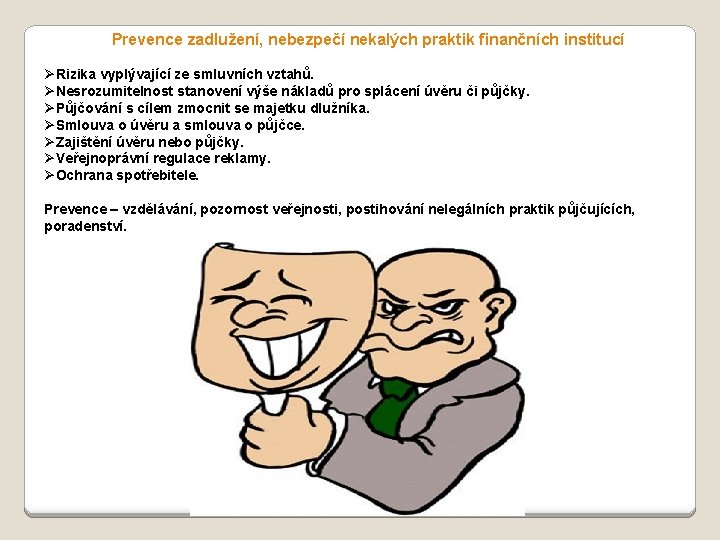 Prevence zadlužení, nebezpečí nekalých praktik finančních institucí

➢Rizika vyplývající ze smluvních vztahů.
➢Nesrozumitelnost stanovení výše nákladů pro splácení úvěru či půjčky.
➢Půjčování s cílem zmocnit se majetku dlužníka.
➢Smlouva o úvěru a smlouva o půjčce.
➢Zajištění úvěru nebo půjčky.
➢Veřejnoprávní regulace reklamy.
➢Ochrana spotřebitele.

Prevence – vzdělávání, pozornost veřejnosti, postihování nelegálních praktik půjčujících, poradenství.